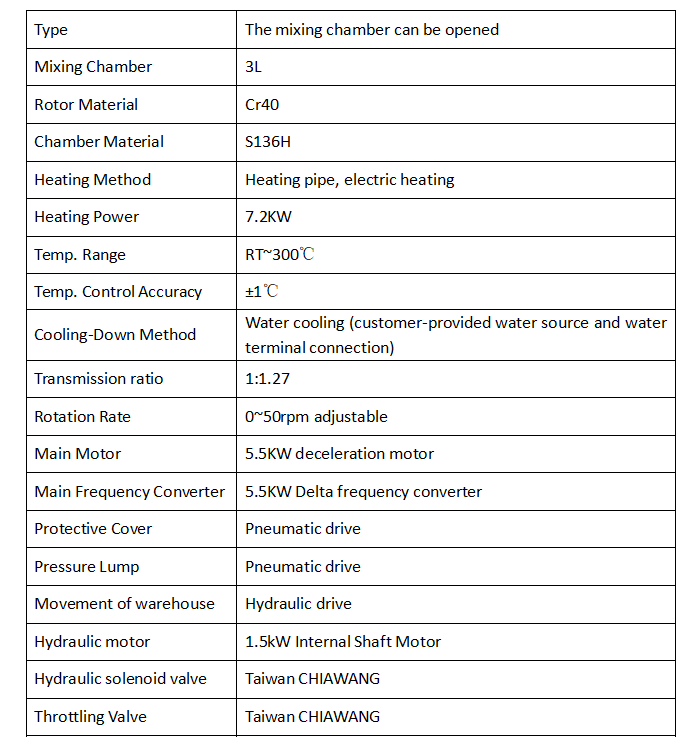 | Type | The mixing chamber can be opened |
|---|---|
| Mixing Chamber | 3L |
| Rotor Material | Cr40 |
| Chamber Material | S136H |
| Heating Method | Heating pipe, electric heating |
| Heating Power | 7.2KW |
| Temp. Range | RT~300℃ |
| Temp. Control Accuracy | ±1℃ |
| Cooling-Down Method | Water cooling (customer-provided water source and water terminal connection) |
| Transmission ratio | 1:1.27 |
| Rotation Rate | 0~50rpm adjustable |
| Main Motor | 5.5KW deceleration motor |
| Main Frequency Converter | 5.5KW Delta frequency converter |
| Protective Cover | Pneumatic drive |
| Pressure Lump | Pneumatic drive |
| Movement of warehouse | Hydraulic drive |
| Hydraulic motor | 1.5kW Internal Shaft Motor |
| Hydraulic solenoid valve | Taiwan CHIAWANG |
| Throttling Valve | Taiwan CHIAWANG |